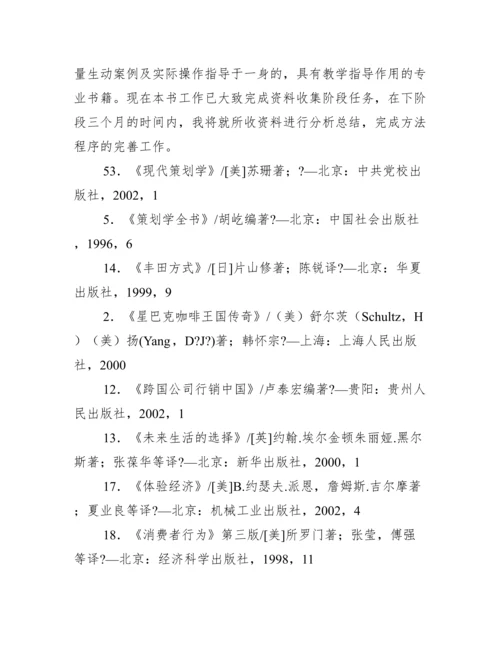 量生动案例及实际操作指导于一身的，具有教学指导作用的专业书籍。现在本书工作已大致完成资料收集阶段任务，在下阶段三个月的时间内，我将就所收资料进行分析总结，完成方法程序的完善工作。

53. 《现代策划学》/[美]苏珊著；?—北京：中共党校出版社，2002，1

5. 《策划学全书》/胡屹编著?—北京：中国社会出版社，1996，6

14. 《丰田方式》/[日]片山修著；陈锐译?—北京：华夏出版社，1999，9

2. 《星巴克咖啡王国传奇》/（美）舒尔茨（Schultz，H）（美）扬(Yang，D?J?)著；韩怀宗?—上海：上海人民出版社，2000

12. 《跨国公司行销中国》/卢泰宏编著?—贵阳：贵州人民出版社，2002，1

13. 《未来生活的选择》/[英]约翰.埃尔金顿朱丽娅.黑尔斯著；张葆华等译?—北京：新华出版社，2000，1

17. 《体验经济》/[美]B.约瑟夫.派恩，詹姆斯.吉尔摩著；夏业良等译?—北京：机械工业出版社，2002，4

18. 《消费者行为》第三版/[美]所罗门著；张莹，傅强等译?—北京：经济科学出版社，1998，11